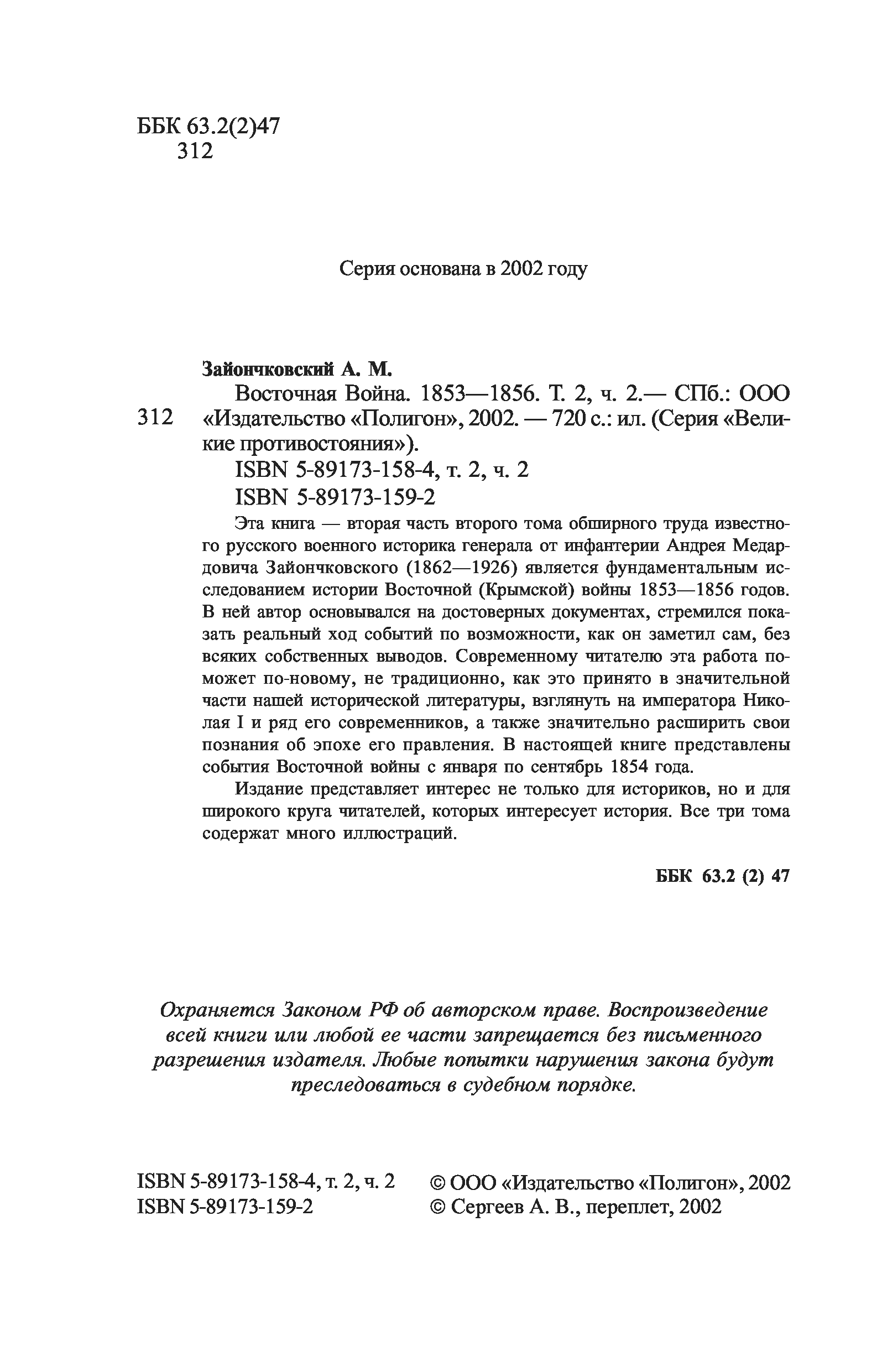 ББК 63.2(2)47
312

Серия основана в 2002 году

Зайончковский А. М.

312

Восточная Война. 1853—1856. Т. 2, ч. 2.— СПб.: ООО «Издательство «Полигон», 2002. — 720 с.: ил. (Серия «Великие противостояния»).

ISBN 5-89173-158-4, т. 2, ч. 2

ISBN 5-89173-159-2

Эта книга — вторая часть второго тома обширного труда известного русского военного историка генерала от инфантерии Андрея Медардовича Зайончковского (1862—1926) является фундаментальным исследованием истории Восточной (Крымской) войны 1853—1856 годов. В ней автор основывался на достоверных документах, стремился показать реальный ход событий по возможности, как он заметил сам, без всяких собственных выводов. Современному читателю эта работа поможет по-новому, не традиционно, как это принято в значительной части нашей исторической литературы, взглянуть на императора Николая I и ряд его современников, а также значительно расширить свои познания об эпохе его правления. В настоящей книге представлены события Восточной войны с января по сентябрь 1854 года.

Издание представляет интерес не только для историков, но и для широкого круга читателей, которых интересует история. Все три тома содержат много иллюстраций.

ББК 63.2 (2) 47

Охраняется Законом РФ об авторском праве. Воспроизведение всей книги или любой ее части запрещается без письменного разрешения издателя. Любые попытки нарушения закона будут преследоваться в судебном порядке.

ISBN 5-89173-158-4, т. 2, ч. 2
ISBN 5-89173-159-2

© ООО «Издательство «Полигон», 2002
© Сергеев А. В., переплет, 2002